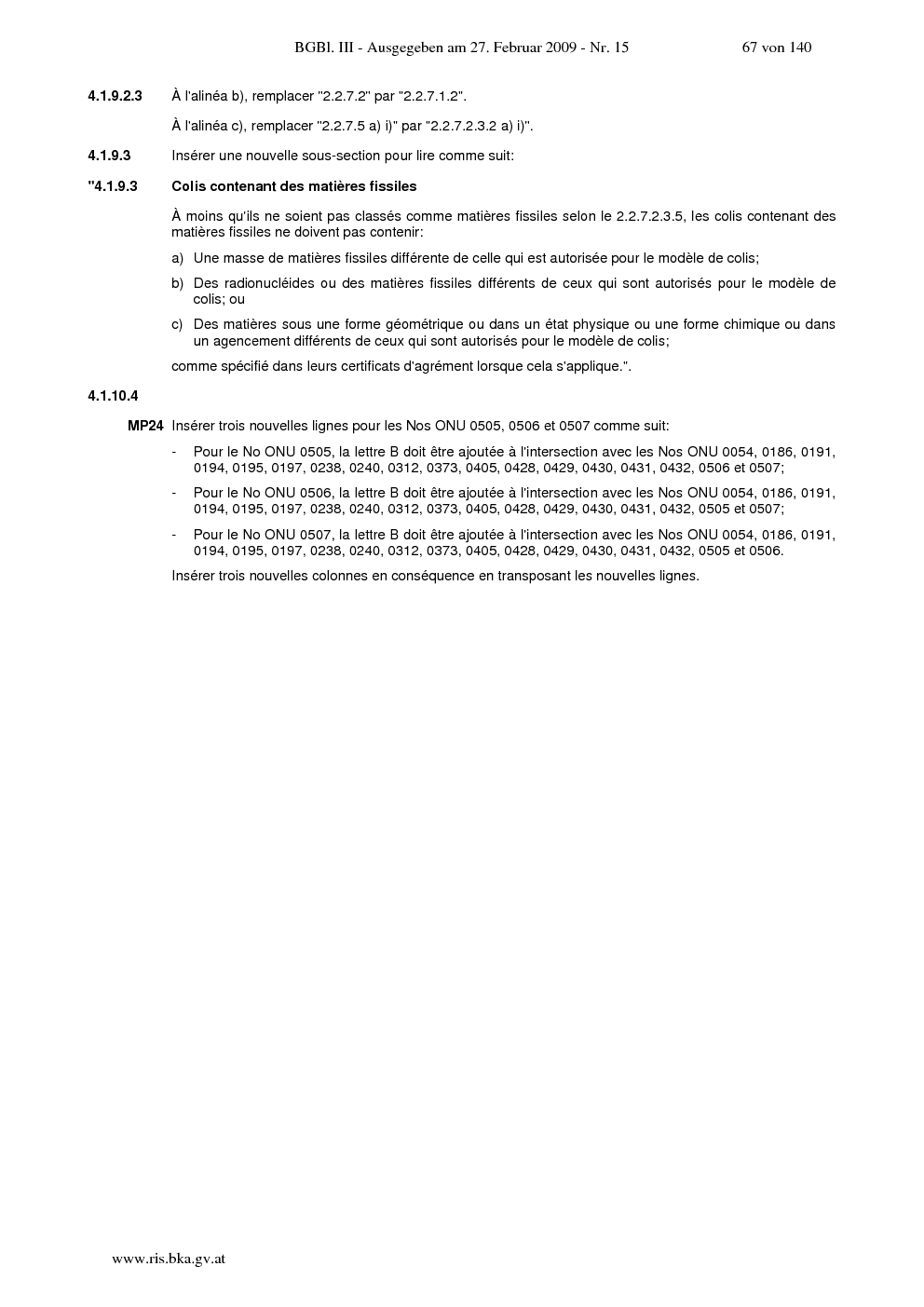 BGBl. III - Ausgegeben am 27. Februar 2009 - Nr. 15 67 von 140

4.1.9.2.3 À l'alinéa b), remplacer "2.2.7.2" par "2.2.7.1.2".

À l'alinéa c), remplacer "2.2.7.5 a) i)" par "2.2.7.2.3.2 a) i)".

4.1.9.3 Insérer une nouvelle sous-section pour lire comme suit:

"4.1.9.3 Colis contenant des matières fissiles

À moins qu'ils ne soient pas classés comme matières fissiles selon le 2.2.7.2.3.5, les colis contenant des matières fissiles ne doivent pas contenir:

a) Une masse de matières fissiles différente de celle qui est autorisée pour le modèle de colis;

b) Des radionucléides ou des matières fissiles différents de ceux qui sont autorisés pour le modèle de colis; ou

c) Des matières sous une forme géométrique ou dans un état physique ou une forme chimique ou dans un agencement différents de ceux qui sont autorisés pour le modèle de colis;

comme spécifié dans leurs certificats d'agrément lorsque cela s'applique.".

4.1.10.4

MP24 Insérer trois nouvelles lignes pour les Nos ONU 0505, 0506 et 0507 comme suit:

- Pour le No ONU 0505, la lettre B doit être ajoutée à l'intersection avec les Nos ONU 0054, 0186, 0191, 0194, 0195, 0197, 0238, 0240, 0312, 0373, 0405, 0428, 0429, 0430, 0431, 0432, 0506 et 0507;

- Pour le No ONU 0506, la lettre B doit être ajoutée à l'intersection avec les Nos ONU 0054, 0186, 0191, 0194, 0195, 0197, 0238, 0240, 0312, 0373, 0405, 0428, 0429, 0430, 0431, 0432, 0505 et 0507;

- Pour le No ONU 0507, la lettre B doit être ajoutée à l'intersection avec les Nos ONU 0054, 0186, 0191, 0194, 0195, 0197, 0238, 0240, 0312, 0373, 0405, 0428, 0429, 0430, 0431, 0432, 0505 et 0506.

Insérer trois nouvelles colonnes en conséquence en transposant les nouvelles lignes.

www.ris.bka.gv.at